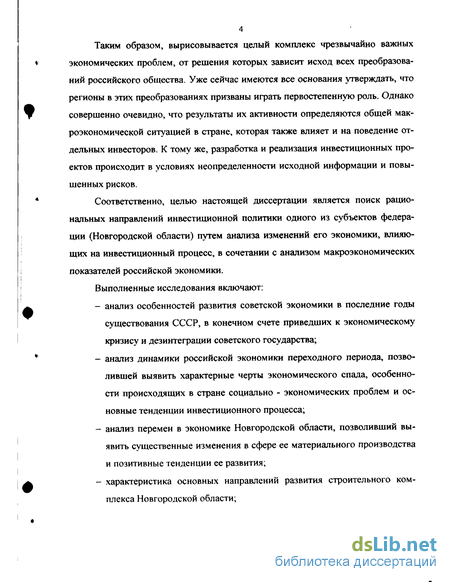 4

Таким образом, вырисовывается целый комплекс чрезвычайно важных экономических проблем, от решения которых зависит исход всех преобразований российского общества. Уже сейчас имеются все основания утверждать, что регионы в этих преобразованиях призваны играть первостепенную роль. Однако совершенно очевидно, что результаты их активности определяются общей макроэкономической ситуацией в стране, которая также влияет и на поведение отдельных инвесторов. К тому же, разработка и реализация инвестиционных проектов происходит в условиях неопределенности исходной информации и повышенных рисков.

Соответственно, целью настоящей диссертации является поиск рациональных направлений инвестиционной политики одного из субъектов федерации (Новгородской области) путем анализа изменений его экономики, влияющих на инвестиционный процесс, в сочетании с анализом макроэкономических показателей российской экономики.

Выполненные исследования включают:

– анализ особенностей развития советской экономики в последние годы существования СССР, в конечном счете приведших к экономическому кризису и дезинтеграции советского государства;

– анализ динамики российской экономики переходного периода, позволившей выявить характерные черты экономического спада, особенности происходящих в стране социально - экономических проблем и основные тенденции инвестиционного процесса;

– анализ перемен в экономике Новгородской области, позволивший выявить существенные изменения в сфере ее материального производства и позитивные тенденции ее развития;

– характеристика основных направлений развития строительного комплекса Новгородской области;

dsLib.net
библиотека диссертаций